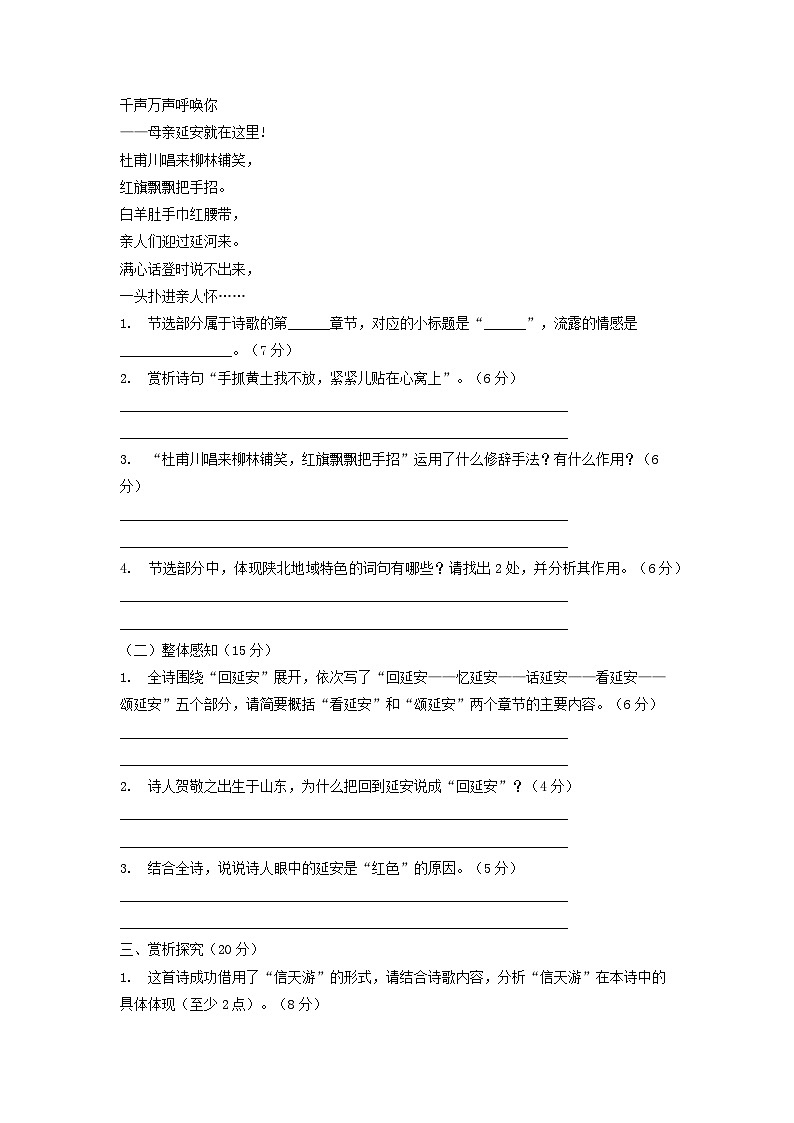 千声万声呼唤你
——母亲延安就在这里！
杜甫川唱来柳林铺笑，
红旗飘飘把手招。
白羊肚手巾红腰带，
亲人们迎过延河来。
满心话登时说不出来，
一头扑进亲人怀……

1. 节选部分属于诗歌的第______章节，对应的小标题是“______”，流露的情感是________________。（7分）

2. 赏析诗句“手抓黄土我不放，紧紧儿贴在心窝上”。（6分）

3. “杜甫川唱来柳林铺笑，红旗飘飘把手招”运用了什么修辞手法？有什么作用？（6分）

4. 节选部分中，体现陕北地域特色的词句有哪些？请找出2处，并分析其作用。（6分）

（二）整体感知（15分）

1. 全诗围绕“回延安”展开，依次写了“回延安——忆延安——话延安——看延安——颂延安”五个部分，请简要概括“看延安”和“颂延安”两个章节的主要内容。（6分）

2. 诗人贺敬之出生于山东，为什么把回到延安说成“回延安”？（4分）

3. 结合全诗，说说诗人眼中的延安是“红色”的原因。（5分）

三、赏析探究（20分）

1. 这首诗成功借用了“信天游”的形式，请结合诗歌内容，分析“信天游”在本诗中的具体体现（至少2点）。（8分）